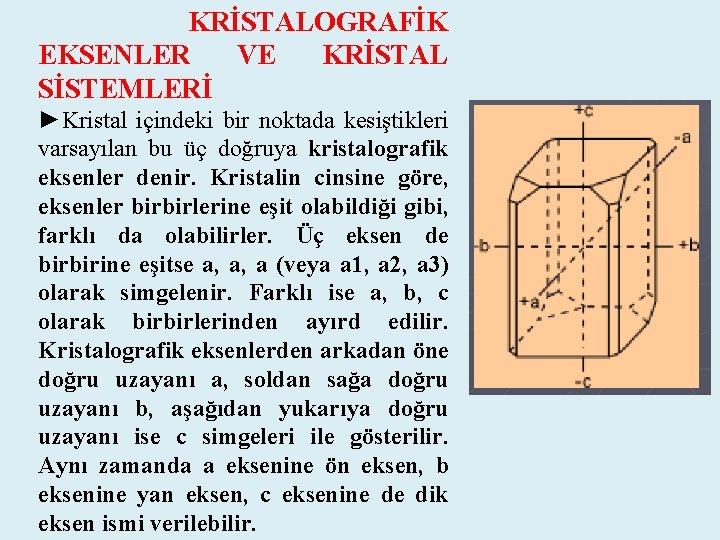 KRİSTALOGRAFİK EKSENLER VE KRİSTAL SİSTEMLERİ

►Kristal içindeki bir noktada kesiştikleri varsayılan bu üç doğruya kristalografik eksenler denir. Kristalin cinsine göre, eksenler birbirlerine eşit olabildiği gibi, farklı da olabilirler. Üç eksen de birbirine eşitse a, a, a (veya a1, a2, a3) olarak simgelenir. Farklı ise a, b, c olarak birbirlerinden ayırd edilir. Kristalografik eksenlerden arkadan öne doğru uzayanı a, soldan sağa doğru uzayanı b, aşağıdan yukarıya doğru uzayanı ise c simgeleri ile gösterilir. Aynı zamanda a eksenine ön eksen, b eksenine yan eksen, c eksenine de dik eksen ismi verilebilir.

+c
-a
-b
+b
+a
-c